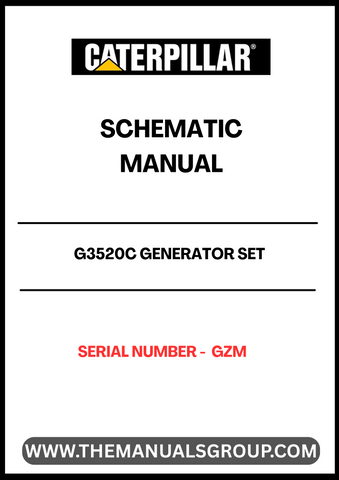 CATERPILLAR®

SCHEMATIC MANUAL

G3520C GENERATOR SET

SERIAL NUMBER - GZM

WWW.THEMANUALSGROUP.COM